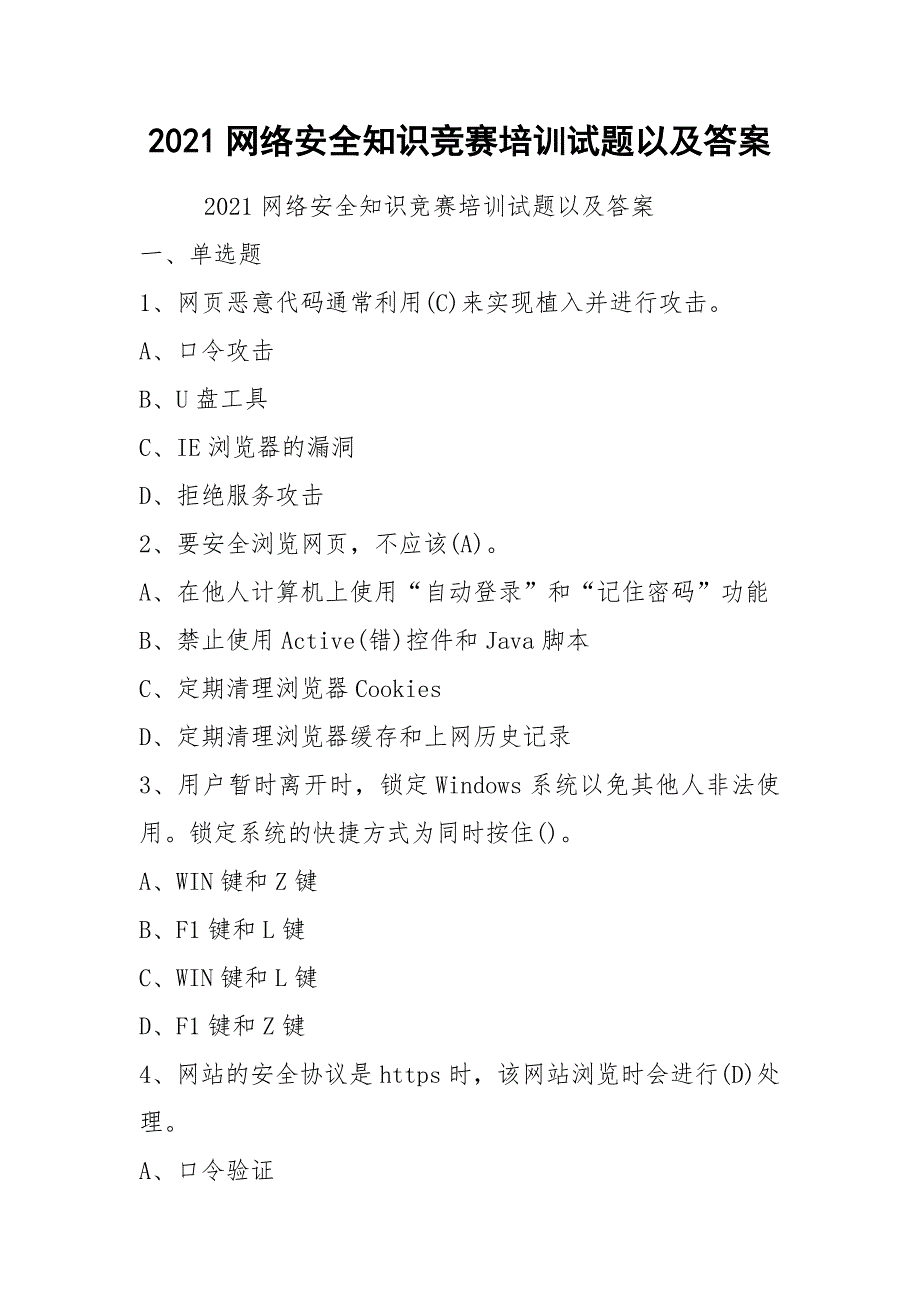 2021 网络安全知识竞赛培训试题以及答案

2021 网络安全知识竞赛培训试题以及答案

一、单选题

1、网页恶意代码通常利用(C)来实现植入并进行攻击。

A、口令攻击

B、U 盘工具

C、IE 浏览器的漏洞

D、拒绝服务攻击

2、要安全浏览网页，不应该(A)。

A、在他人计算机上使用“自动登录”和“记住密码”功能

B、禁止使用 Active(错)控件和 Java 脚本

C、定期清理浏览器 Cookies

D、定期清理浏览器缓存和上网历史记录

3、用户暂时离开时，锁定 Windows 系统以免其他人非法使用。锁定系统的快捷方式为同时按住()。

A、WIN 键和 Z 键

B、F1 键和 L 键

C、WIN 键和 L 键

D、F1 键和 Z 键

4、网站的安全协议是 https 时，该网站浏览时会进行(D)处理。

A、口令验证